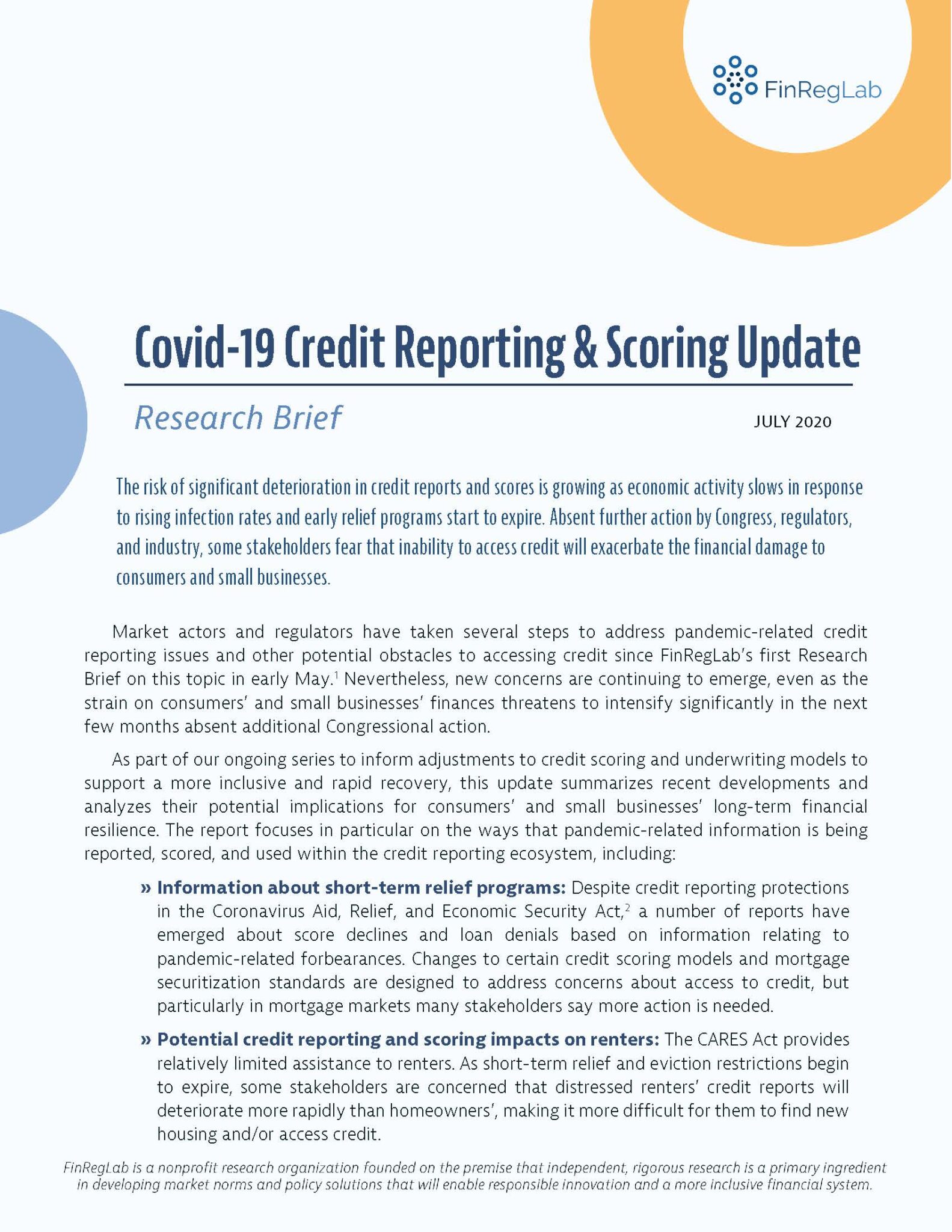 FinRegLab

Covid-19 Credit Reporting & Scoring Update

Research Brief

JULY 2020

The risk of significant deterioration in credit reports and scores is growing as economic activity slows in response to rising infection rates and early relief programs start to expire. Absent further action by Congress, regulators, and industry, some stakeholders fear that inability to access credit will exacerbate the financial damage to consumers and small businesses.

Market actors and regulators have taken several steps to address pandemic-related credit reporting issues and other potential obstacles to accessing credit since FinRegLab's first Research Brief on this topic in early May.$^{1}$ Nevertheless, new concerns are continuing to emerge, even as the strain on consumers' and small businesses' finances threatens to intensify significantly in the next few months absent additional Congressional action.

As part of our ongoing series to inform adjustments to credit scoring and underwriting models to support a more inclusive and rapid recovery, this update summarizes recent developments and analyzes their potential implications for consumers' and small businesses' long-term financial resilience. The report focuses in particular on the ways that pandemic-related information is being reported, scored, and used within the credit reporting ecosystem, including:

» Information about short-term relief programs: Despite credit reporting protections in the Coronavirus Aid, Relief, and Economic Security Act,$^{2}$ a number of reports have emerged about score declines and loan denials based on information relating to pandemic-related forbearances. Changes to certain credit scoring models and mortgage securitization standards are designed to address concerns about access to credit, but particularly in mortgage markets many stakeholders say more action is needed.

» Potential credit reporting and scoring impacts on renters: The CARES Act provides relatively limited assistance to renters. As short-term relief and eviction restrictions begin to expire, some stakeholders are concerned that distressed renters' credit reports will deteriorate more rapidly than homeowners', making it more difficult for them to find new housing and/or access credit.

FinRegLab is a nonprofit research organization founded on the premise that independent, rigorous research is a primary ingredient in developing market norms and policy solutions that will enable responsible innovation and a more inclusive financial system.